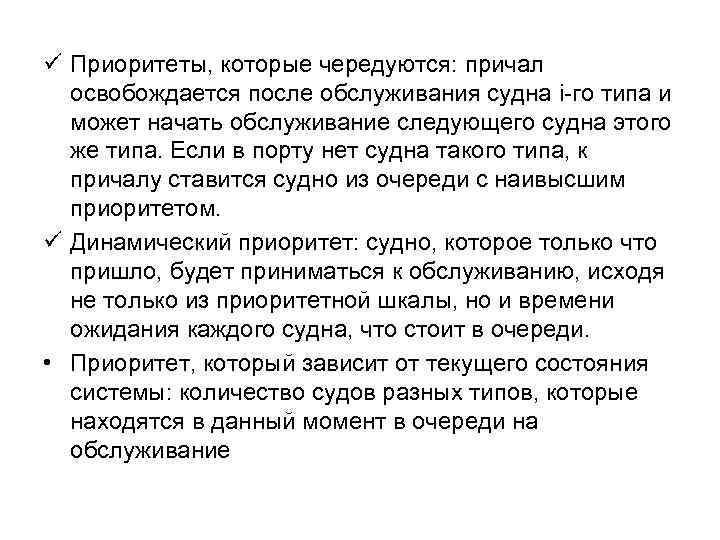 ✓ Приоритеты, которые чередуются: причал освобождается после обслуживания судна i-го типа и может начать обслуживание следующего судна этого же типа. Если в порту нет судна такого типа, к причалу ставится судно из очереди с наивысшим приоритетом.

✓ Динамический приоритет: судно, которое только что пришло, будет приниматься к обслуживанию, исходя не только из приоритетной шкалы, но и времени ожидания каждого судна, что стоит в очереди.

• Приоритет, который зависит от текущего состояния системы: количество судов разных типов, которые находятся в данный момент в очереди на обслуживание